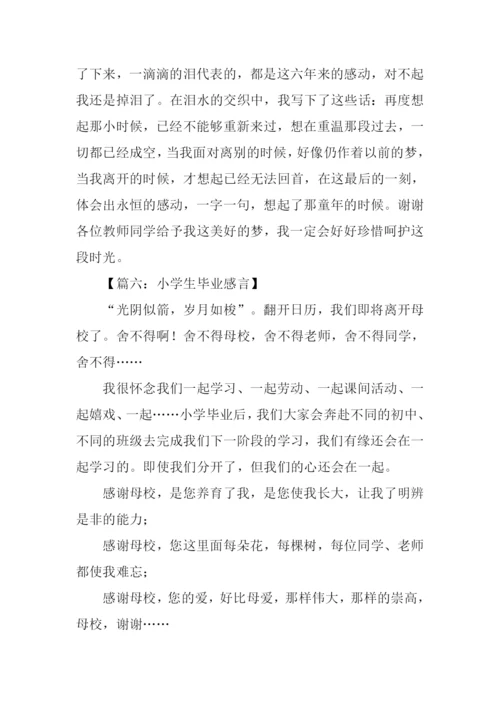 了下来，一滴滴的泪代表的，都是这六年来的感动，对不起我还是掉泪了。在泪水的交织中，我写下了这些话：再度想起那小时候，已经不能够重新来过，想在重温那段过去，一切都已经成空，当我面对离别的时候，好像仍作着以前的梦，当我离开的时候，才想起已经无法回首，在这最后的一刻，体会出永恒的感动，一字一句，想起了那童年的时候。谢谢各位教师同学给予我这美好的梦，我一定会好好珍惜呵护这段时光。

【篇六：小学生毕业感言】

“光阴似箭，岁月如梭”。翻开日历，我们即将离开母校了。舍不得啊！舍不得母校，舍不得老师，舍不得同学，舍不得……

我很怀念我们一起学习、一起劳动、一起课间活动、一起嬉戏、一起……小学毕业后，我们大家会奔赴不同的初中、不同的班级去完成我们下一阶段的学习，我们有缘还会在一起学习的。即使我们分开了，但我们的心还会在一起。

感谢母校，是您养育了我，是您使我长大，让我了明辨是非的能力；

感谢母校，您这里面每朵花，每棵树，每位同学、老师都使我难忘；

感谢母校，您的爱，好比母爱，那样伟大，那样的崇高，母校，谢谢……